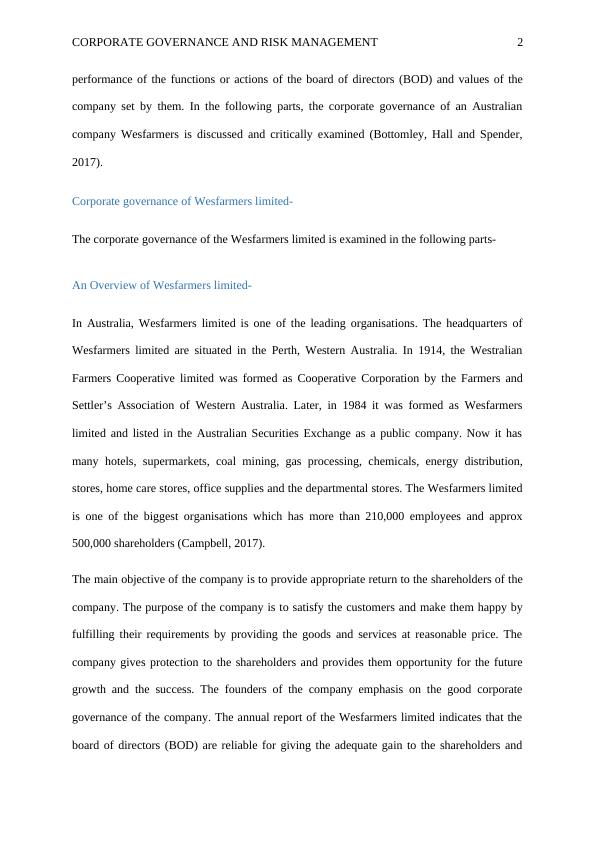 CORPORATE GOVERNANCE AND RISK MANAGEMENT 2

performance of the functions or actions of the board of directors (BOD) and values of the company set by them. In the following parts, the corporate governance of an Australian company Wesfarmers is discussed and critically examined (Bottomley, Hall and Spender, 2017).

Corporate governance of Wesfarmers limited-

The corporate governance of the Wesfarmers limited is examined in the following parts-

An Overview of Wesfarmers limited-

In Australia, Wesfarmers limited is one of the leading organisations. The headquarters of Wesfarmers limited are situated in the Perth, Western Australia. In 1914, the Westralian Farmers Cooperative limited was formed as Cooperative Corporation by the Farmers and Settler's Association of Western Australia. Later, in 1984 it was formed as Wesfarmers limited and listed in the Australian Securities Exchange as a public company. Now it has many hotels, supermarkets, coal mining, gas processing, chemicals, energy distribution, stores, home care stores, office supplies and the departmental stores. The Wesfarmers limited is one of the biggest organisations which has more than 210,000 employees and approx 500,000 shareholders (Campbell, 2017).

The main objective of the company is to provide appropriate return to the shareholders of the company. The purpose of the company is to satisfy the customers and make them happy by fulfilling their requirements by providing the goods and services at reasonable price. The company gives protection to the shareholders and provides them opportunity for the future growth and the success. The founders of the company emphasis on the good corporate governance of the company. The annual report of the Wesfarmers limited indicates that the board of directors (BOD) are reliable for giving the adequate gain to the shareholders and